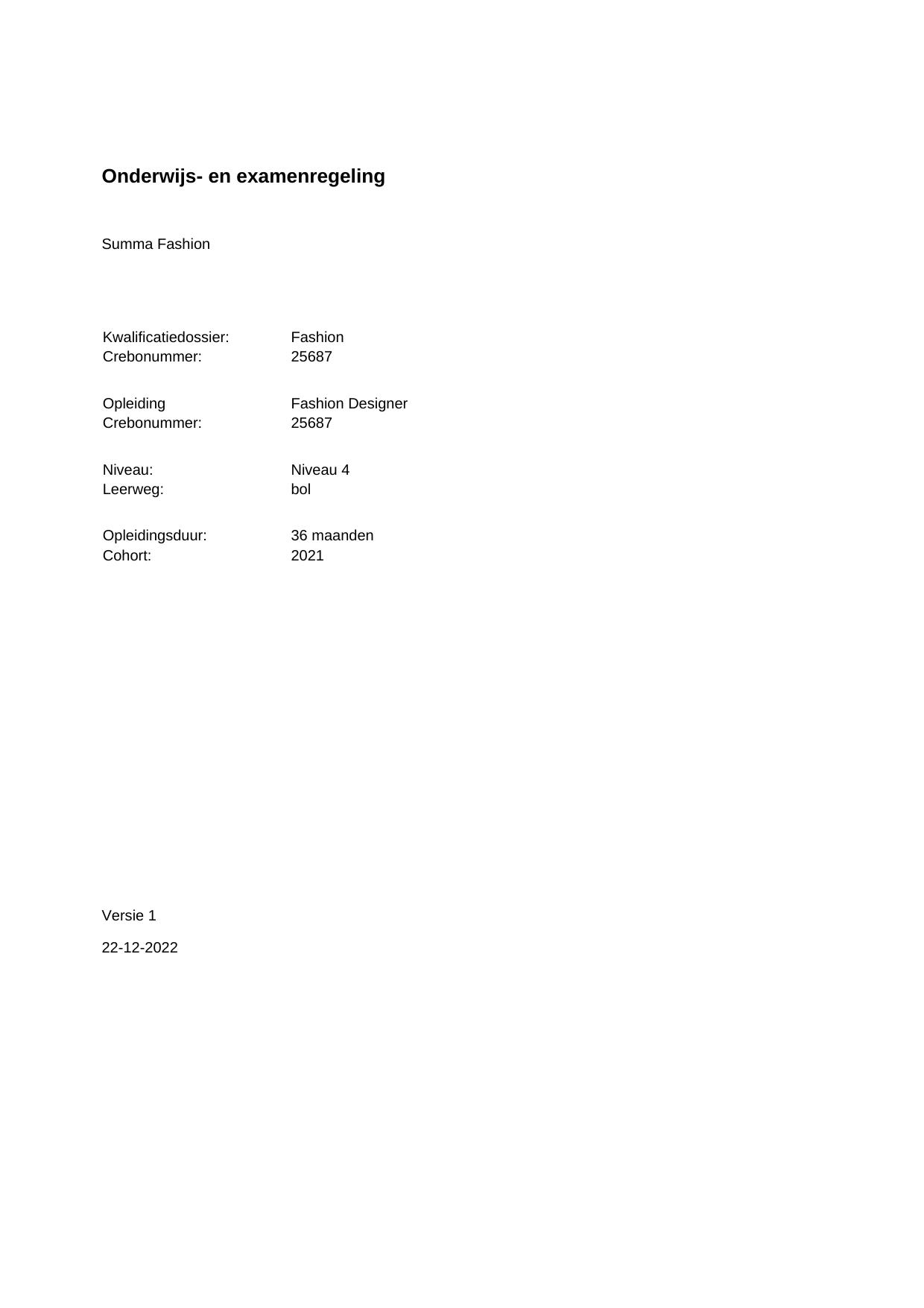 Onderwijs- en examenregeling

Summa Fashion

Kwalificatiedossier: Fashion
Crebonummer: 25687

Opleiding Fashion Designer
Crebonummer: 25687

Niveau: Niveau 4
Leerweg: bol

Opleidingsduur: 36 maanden
Cohort: 2021

Versie 1

22-12-2022